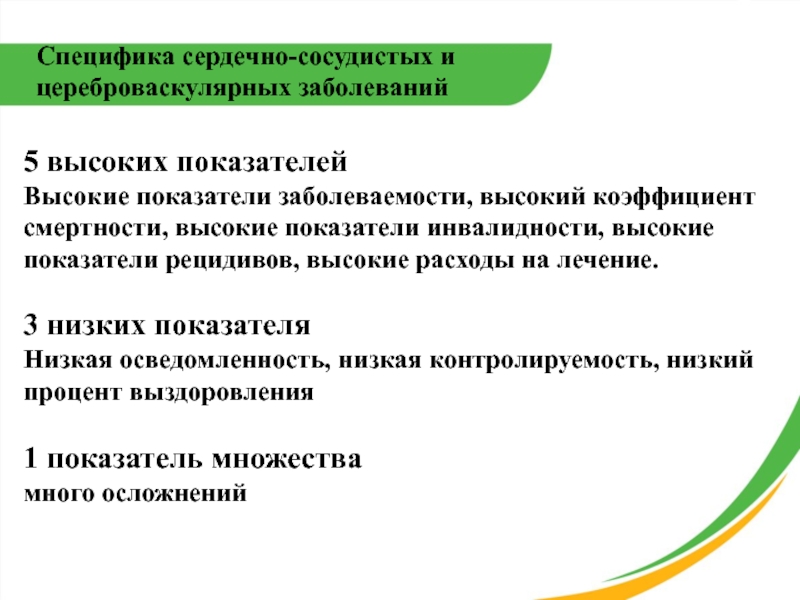 Специфика сердечно-сосудистых и цереброваскулярных заболеваний

5 высоких показателей
Высокие показатели заболеваемости, высокий коэффициент смертности, высокие показатели инвалидности, высокие показатели рецидивов, высокие расходы на лечение.

3 низких показателя
Низкая осведомленность, низкая контролируемость, низкий процент выздоровления

1 показатель множества
много осложнений